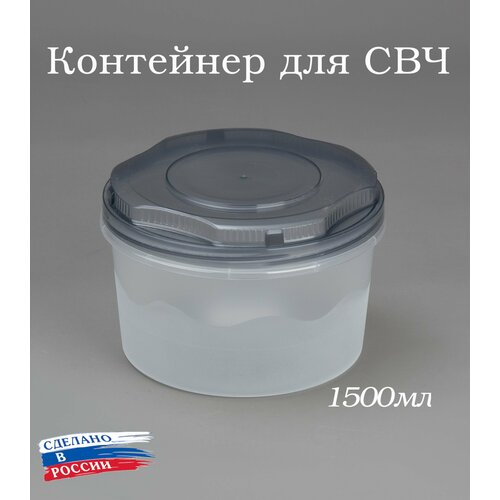 Контейнер для СВЧ

1500мл

СДЕЛАНО
В
РОССИИ